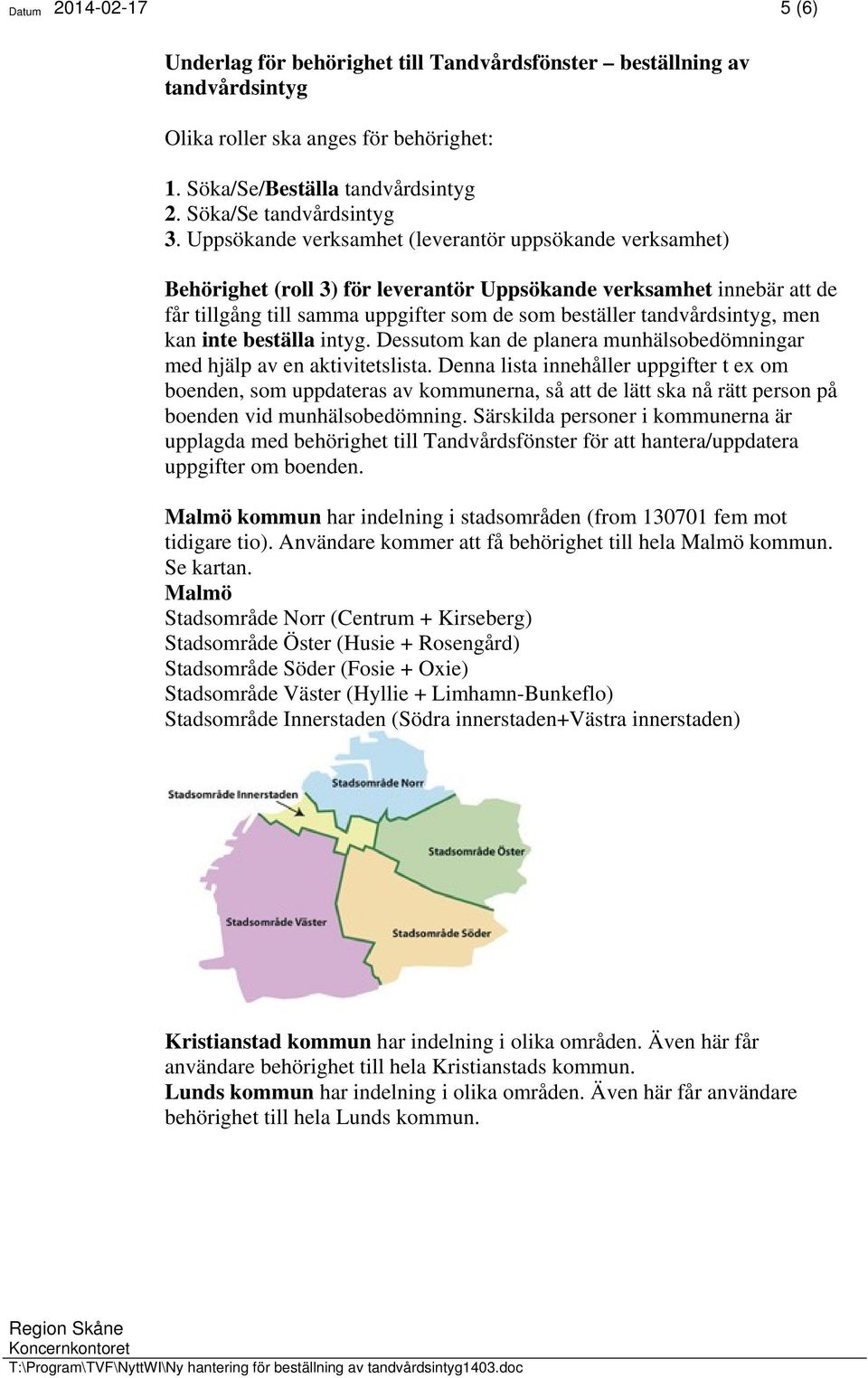 Datum 2014-02-17 5 (6)

Underlag för behörighet till Tandvårdsfönster – beställning av tandvårdsintyg

Olika roller ska anges för behörighet:

1. Söka/Se/Beställa tandvårdsintyg
2. Söka/Se tandvårdsintyg
3. Uppsökande verksamhet (leverantör uppsökande verksamhet)

Behörighet (roll 3) för leverantör Uppsökande verksamhet innebär att de får tillgång till samma uppgifter som de som beställer tandvårdsintyg, men kan inte beställa intyg. Dessutom kan de planera munhälsobedömningar med hjälp av en aktivitetslista. Denna lista innehåller uppgifter t ex om boenden, som uppdateras av kommunerna, så att de lätt ska nå rätt person på boenden vid munhälsobedömning. Särskilda personer i kommunerna är upplagda med behörighet till Tandvårdsfönster för att hantera/uppdatera uppgifter om boenden.

Malmö kommun har indelning i stadsområden (from 130701 fem mot tidigare tio). Användare kommer att få behörighet till hela Malmö kommun. Se kartan.
Malmö
Stadsområde Norr (Centrum + Kirseberg)
Stadsområde Öster (Husie + Rosengård)
Stadsområde Söder (Fosie + Oxie)
Stadsområde Väster (Hyllie + Limhamn-Bunkeflo)
Stadsområde Innerstaden (Södra innerstaden+Västra innerstaden)

Stadsområde Innerstaden
Stadsområde Norr
Stadsområde Öster
Stadsområde Väster
Stadsområde Söder

Kristianstad kommun har indelning i olika områden. Även här får användare behörighet till hela Kristianstads kommun.
Lunds kommun har indelning i olika områden. Även här får användare behörighet till hela Lunds kommun.

Region Skåne
Koncernkontoret
T:\Program\TVF\NyttWI\Ny hantering för beställning av tandvårdsintyg1403.doc